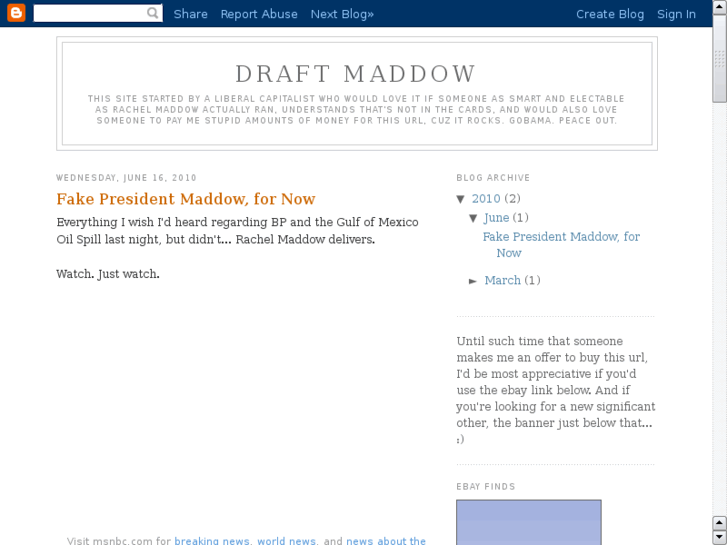 Share Report Abuse Next Blog» Create Blog Sign In

DRAFT MADDOW

THIS SITE STARTED BY A LIBERAL CAPITALIST WHO WOULD LOVE IT IF SOMEONE AS SMART AND ELECTABLE AS RACHEL MADDOW ACTUALLY RAN, UNDERSTANDS THAT'S NOT IN THE CARDS, AND WOULD ALSO LOVE SOMEONE TO PAY ME STUPID AMOUNTS OF MONEY FOR THIS URL, CUZ IT ROCKS. GOBAMA. PEACE OUT.

WEDNESDAY, JUNE 16, 2010

Fake President Maddow, for Now

Everything I wish I'd heard regarding BP and the Gulf of Mexico Oil Spill last night, but didn't... Rachel Maddow delivers.

Watch. Just watch.

Visit msnbc.com for breaking news, world news, and news about the

BLOG ARCHIVE

▼ 2010 (2)

▼ June (1)

Fake President Maddow, for Now

► March (1)

Until such time that someone makes me an offer to buy this url, I'd be most appreciative if you'd use the ebay link below. And if you're looking for a new significant other, the banner just below that... :)

EBAY FINDS